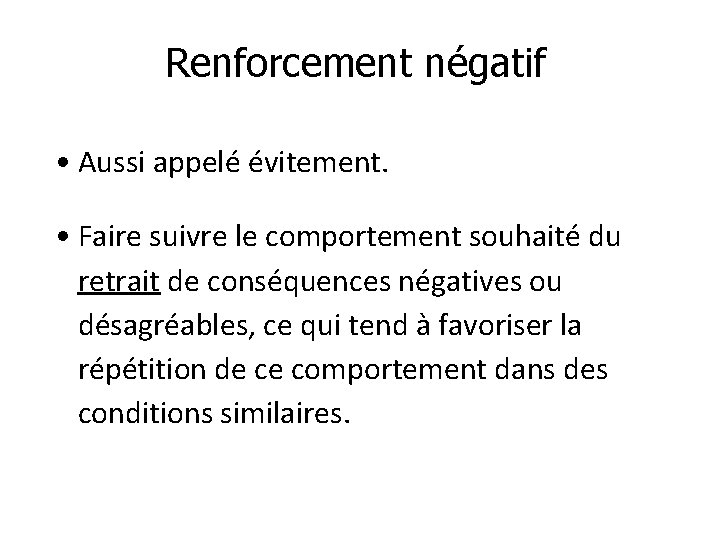 Renforcement négatif

• Aussi appelé évitement.

• Faire suivre le comportement souhaité du retrait de conséquences négatives ou désagréables, ce qui tend à favoriser la répétition de ce comportement dans des conditions similaires.